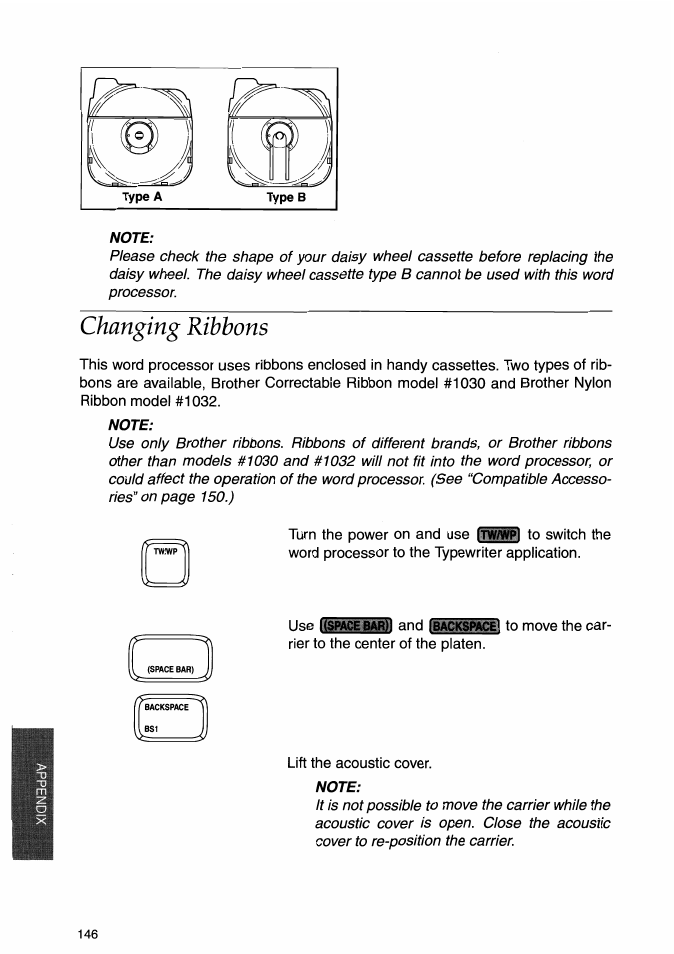 Type A
Type B

NOTE:
Please check the shape of your daisy wheel cassette before replacing the daisy wheel. The daisy wheel cassette type B cannot be used with this word processor.

Changing Ribbons

This word processor uses ribbons enclosed in handy cassettes. Two types of ribbons are available, Brother Correctable Ribbon model #1030 and Brother Nylon Ribbon model #1032.

NOTE:
Use only Brother ribbons. Ribbons of different brands, or Brother ribbons other than models #1030 and #1032 will not fit into the word processor, or could affect the operation of the word processor. (See "Compatible Accessories" on page 150.)

TW/WP

Turn the power on and use TW/WP to switch the word processor to the Typewriter application.

(SPACE BAR)

BACKSPACE
BS1

Use (SPACE BAR) and BACKSPACE to move the carrier to the center of the platen.

Lift the acoustic cover.

NOTE:
It is not possible to move the carrier while the acoustic cover is open. Close the acoustic cover to re-position the carrier.

APPENDIX

146